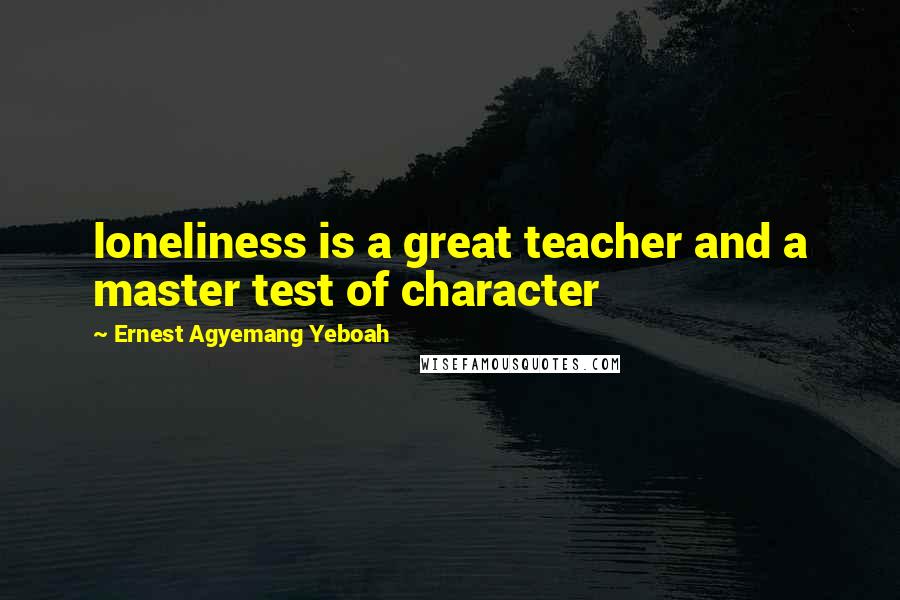 loneliness is a great teacher and a master test of character

~ Ernest Agyemang Yeboah

WISEFAMOUSQUOTES.COM